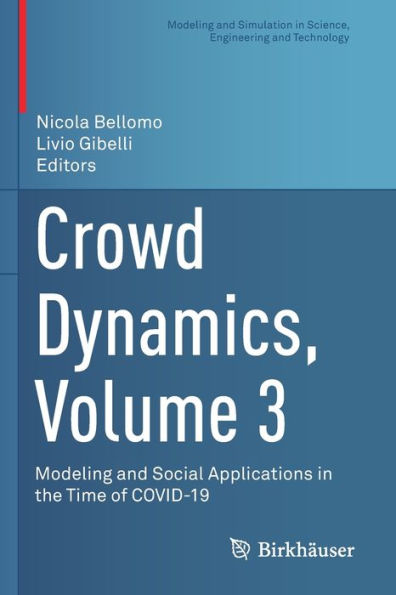 Modeling and Simulation in Science, Engineering and Technology

Nicola Bellomo
Livio Gibelli
Editors

Crowd Dynamics, Volume 3

Modeling and Social Applications in the Time of COVID-19

Birkhäuser